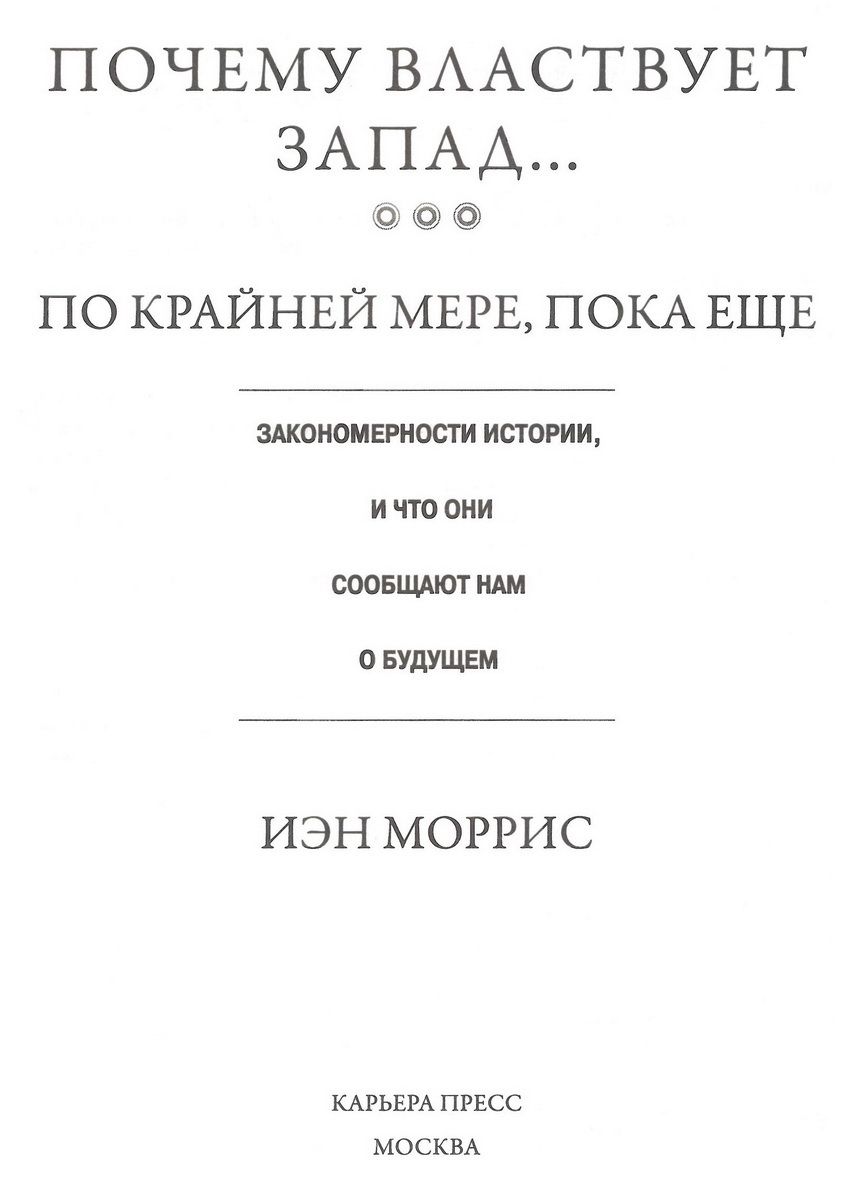 ПОЧЕМУ ВЛАСТВУЕТ ЗАПАД...

ПО КРАЙНЕЙ МЕРЕ, ПОКА ЕЩЕ

ЗАКОНОМЕРНОСТИ ИСТОРИИ,

И ЧТО ОНИ

СООБЩАЮТ НАМ

О БУДУЩЕМ

ИЭН МОРРИС

КАРЬЕРА ПРЕСС

МОСКВА